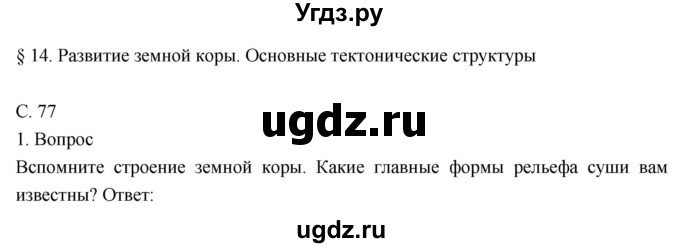 Угдз.ру

§ 14. Развитие земной коры. Основные тектонические структуры

С. 77

ugdz.ru

1. Вопрос

Вспомните строение земной коры. Какие главные формы рельефа суши вам известны? Ответ:

ugdz.ru